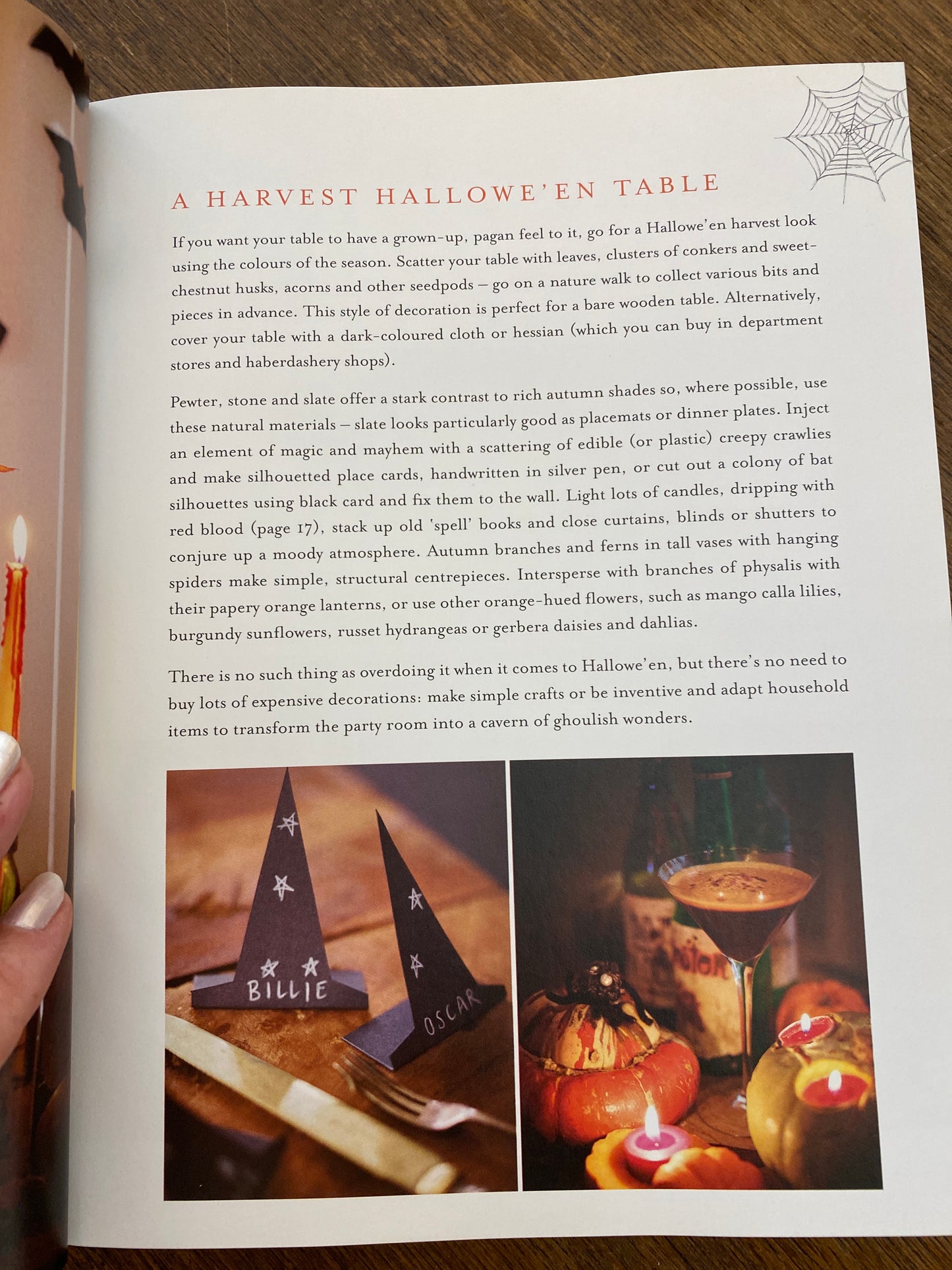 A HARVEST HALLOWE'EN TABLE

If you want your table to have a grown-up, pagan feel to it, go for a Hallowe'en harvest look using the colours of the season. Scatter your table with leaves, clusters of conkers and sweet-chestnut husks, acorns and other seedpods – go on a nature walk to collect various bits and pieces in advance. This style of decoration is perfect for a bare wooden table. Alternatively, cover your table with a dark-coloured cloth or hessian (which you can buy in department stores and haberdashery shops).

Pewter, stone and slate offer a stark contrast to rich autumn shades so, where possible, use these natural materials – slate looks particularly good as placemats or dinner plates. Inject an element of magic and mayhem with a scattering of edible (or plastic) creepy crawlies and make silhouetted place cards, handwritten in silver pen, or cut out a colony of bat silhouettes using black card and fix them to the wall. Light lots of candles, dripping with red blood (page 17), stack up old 'spell' books and close curtains, blinds or shutters to conjure up a moody atmosphere. Autumn branches and ferns in tall vases with hanging spiders make simple, structural centrepieces. Intersperse with branches of physalis with their papery orange lanterns, or use other orange-hued flowers, such as mango calla lilies, burgundy sunflowers, russet hydrangeas or gerbera daisies and dahlias.

There is no such thing as overdoing it when it comes to Hallowe'en, but there's no need to buy lots of expensive decorations: make simple crafts or be inventive and adapt household items to transform the party room into a cavern of ghoulish wonders.

BILLIE

OSCAR